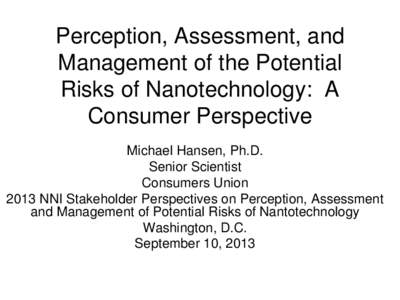 Perception, Assessment, and Management of the Potential Risks of Nanotechnology: A Consumer Perspective

Michael Hansen, Ph.D.
Senior Scientist
Consumers Union
2013 NNI Stakeholder Perspectives on Perception, Assessment and Management of Potential Risks of Nantotechnology
Washington, D.C.
September 10, 2013